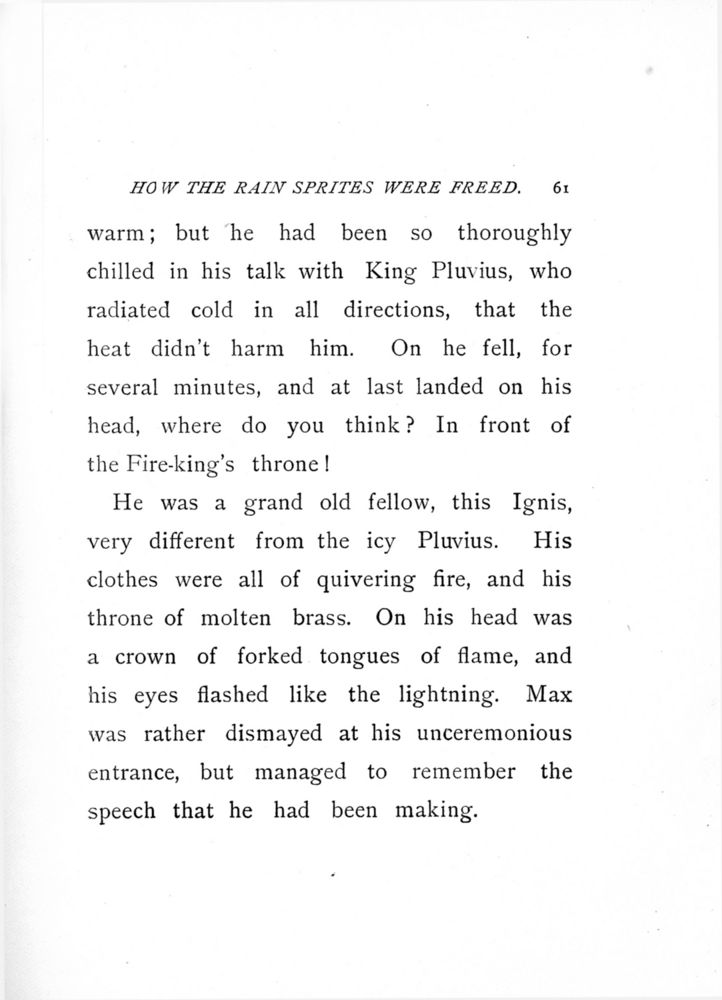 HOW THE RAIN SPRITES WERE FREED. 61

warm; but he had been so thoroughly chilled in his talk with King Pluvius, who radiated cold in all directions, that the heat didn't harm him. On he fell, for several minutes, and at last landed on his head, where do you think? In front of the Fire-king's throne!

He was a grand old fellow, this Ignis, very different from the icy Pluvius. His clothes were all of quivering fire, and his throne of molten brass. On his head was a crown of forked tongues of flame, and his eyes flashed like the lightning. Max was rather dismayed at his unceremonious entrance, but managed to remember the speech that he had been making.